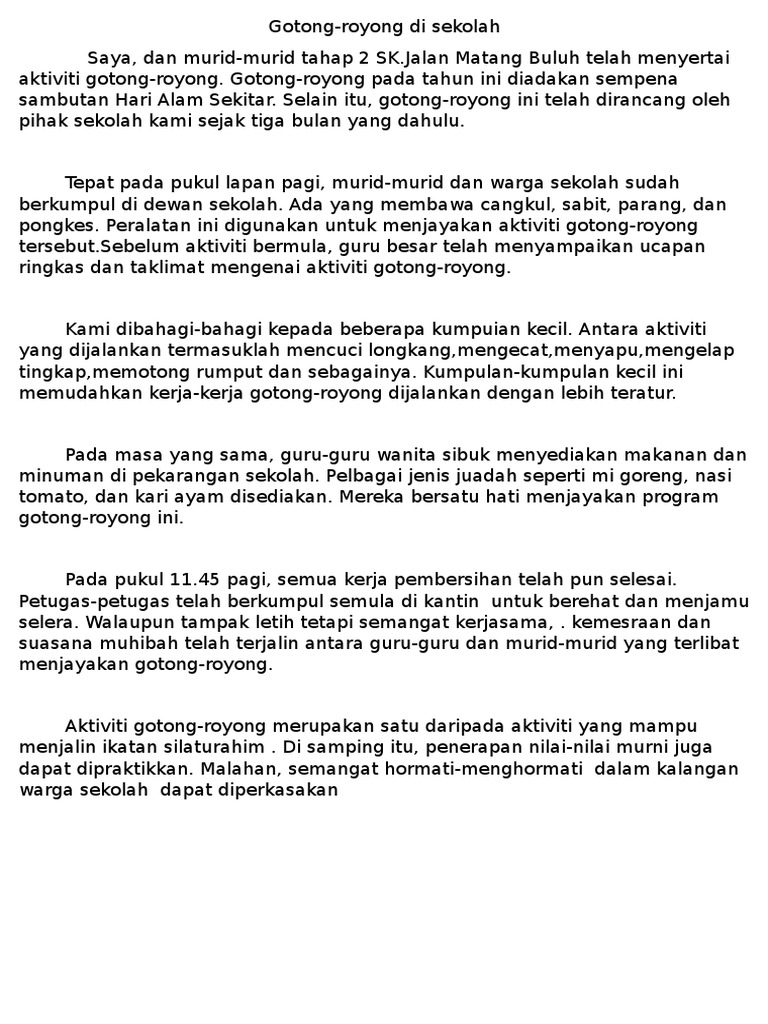 Gotong-royong di sekolah

Saya, dan murid-murid tahap 2 SK.Jalan Matang Buluh telah menyertai aktiviti gotong-royong. Gotong-royong pada tahun ini diadakan sempena sambutan Hari Alam Sekitar. Selain itu, gotong-royong ini telah dirancang oleh pihak sekolah kami sejak tiga bulan yang dahulu.

Tepat pada pukul lapan pagi, murid-murid dan warga sekolah sudah berkumpul di dewan sekolah. Ada yang membawa cangkul, sabit, parang, dan pongkes. Peralatan ini digunakan untuk menjayakan aktiviti gotong-royong tersebut.Sebelum aktiviti bermula, guru besar telah menyampaikan ucapan ringkas dan taklimat mengenai aktiviti gotong-royong.

Kami dibahagi-bahagi kepada beberapa kumpuian kecil. Antara aktiviti yang dijalankan termasuklah mencuci longkang,mengecat,menyapu,mengelap tingkap,memotong rumput dan sebagainya. Kumpulan-kumpulan kecil ini memudahkan kerja-kerja gotong-royong dijalankan dengan lebih teratur.

Pada masa yang sama, guru-guru wanita sibuk menyediakan makanan dan minuman di pekarangan sekolah. Pelbagai jenis juadah seperti mi goreng, nasi tomato, dan kari ayam disediakan. Mereka bersatu hati menjayakan program gotong-royong ini.

Pada pukul 11.45 pagi, semua kerja pembersihan telah pun selesai. Petugas-petugas telah berkumpul semula di kantin  untuk berehat dan menjamu selera. Walaupun tampak letih tetapi semangat kerjasama, . kemesraan dan suasana muhibah telah terjalin antara guru-guru dan murid-murid yang terlibat menjayakan gotong-royong.

Aktiviti gotong-royong merupakan satu daripada aktiviti yang mampu menjalin ikatan silaturahim . Di samping itu, penerapan nilai-nilai murni juga dapat dipraktikkan. Malahan, semangat hormati-menghormati  dalam kalangan warga sekolah  dapat diperkasakan